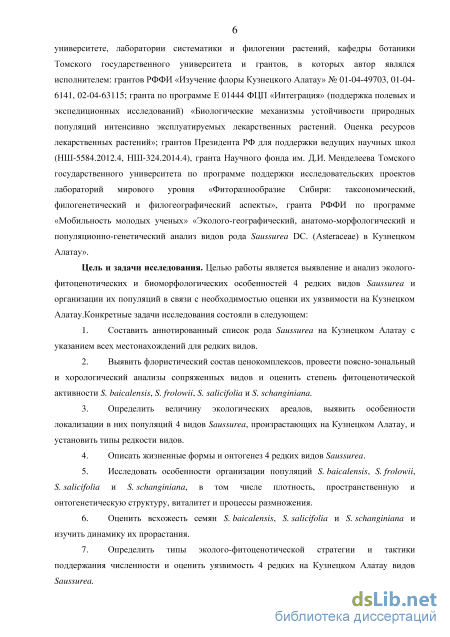 6

университете, лаборатории систематики и филогении растений, кафедры ботаники Томского государственного университета и грантов, в которых автор являлся исполнителем: грантов РФФИ «Изучение флоры Кузнецкого Алатау» № 01-04-49703, 01-04-6141, 02-04-63115; гранта по программе Е 01444 ФЦП «Интеграция» (поддержка полевых и экспедиционных исследований) «Биологические механизмы устойчивости природных популяций интенсивно эксплуатируемых лекарственных растений. Оценка ресурсов лекарственных растений»; грантов Президента РФ для поддержки ведущих научных школ (НШ-5584.2012.4, НШ-324.2014.4), гранта Научного фонда им. Д.И. Менделеева Томского государственного университета по программе поддержки исследовательских проектов лабораторий мирового уровня «Фиторазнообразие Сибири: таксономический, филогенетический и филогеографический аспекты», гранта РФФИ по программе «Мобильность молодых ученых» «Эколого-географический, анатомо-морфологический и популяционно-генетический анализ видов рода Saussurea DC. (Asteraceae) в Кузнецком Алатау».

Цель и задачи исследования. Целью работы является выявление и анализ эколого-фитоценотических и биоморфологических особенностей 4 редких видов Saussurea и организации их популяций в связи с необходимостью оценки их уязвимости на Кузнецком Алатау.Конкретные задачи исследования состояли в следующем:

1. Составить аннотированный список рода Saussurea на Кузнецком Алатау с указанием всех местонахождений для редких видов.

2. Выявить флористический состав ценокомплексов, провести поясно-зональный и хорологический анализы сопряженных видов и оценить степень фитоценотической активности S. baicalensis, S. frolowii, S. salicifolia и S. schanginiana.

3. Определить величину экологических ареалов, выявить особенности локализации в них популяций 4 видов Saussurea, произрастающих на Кузнецком Алатау, и установить типы редкости видов.

4. Описать жизненные формы и онтогенез 4 редких видов Saussurea.

5. Исследовать особенности организации популяций S. baicalensis, S. frolowii, S. salicifolia и S. schanginiana, в том числе плотность, пространственную и онтогенетическую структуру, виталитет и процессы размножения.

6. Оценить всхожесть семян S. baicalensis, S. salicifolia и S. schanginiana и изучить динамику их прорастания.

7. Определить типы эколого-фитоценотической стратегии и тактики поддержания численности и оценить уязвимость 4 редких на Кузнецком Алатау видов Saussurea.

dsLib.net
библиотека диссертаций